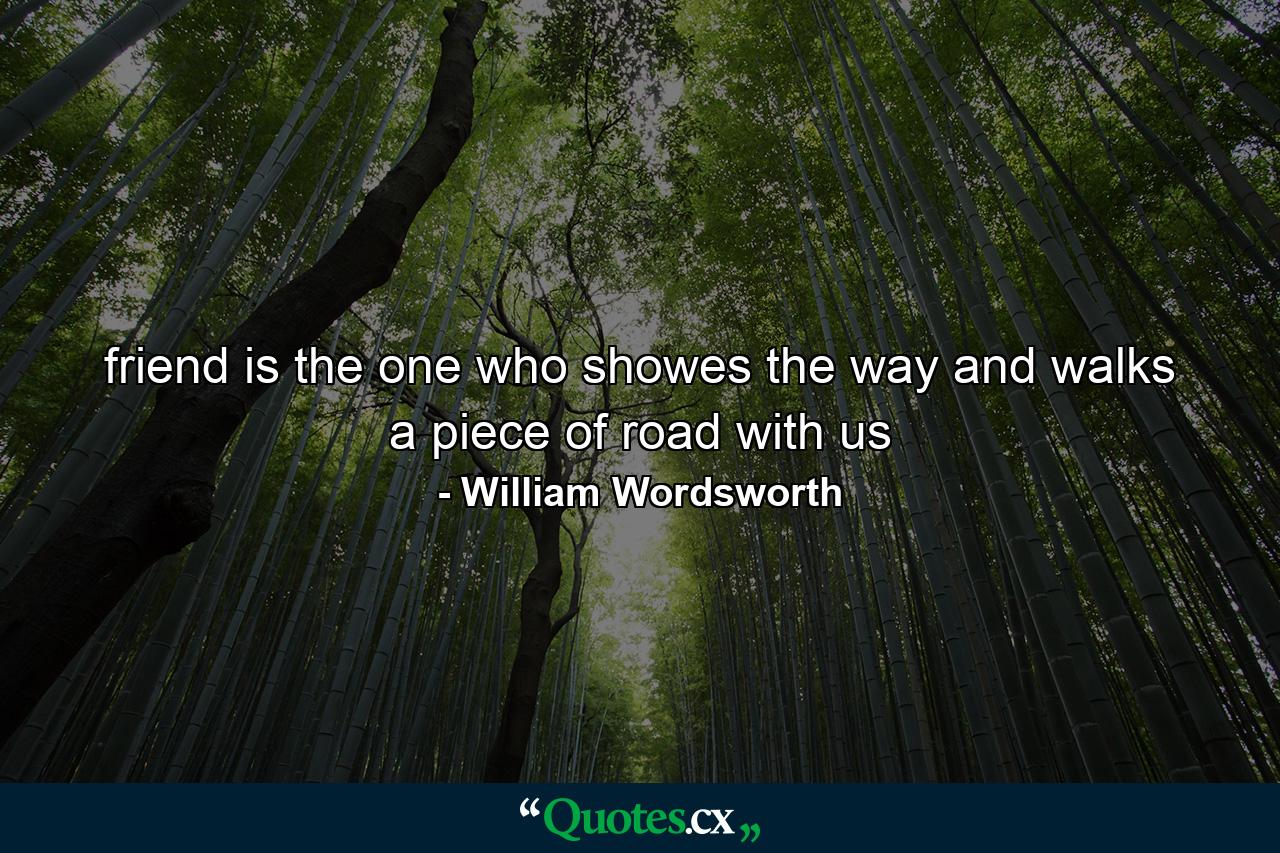 friend is the one who showes the way and walks a piece of road with us
- William Wordsworth

“Quotes.cx„